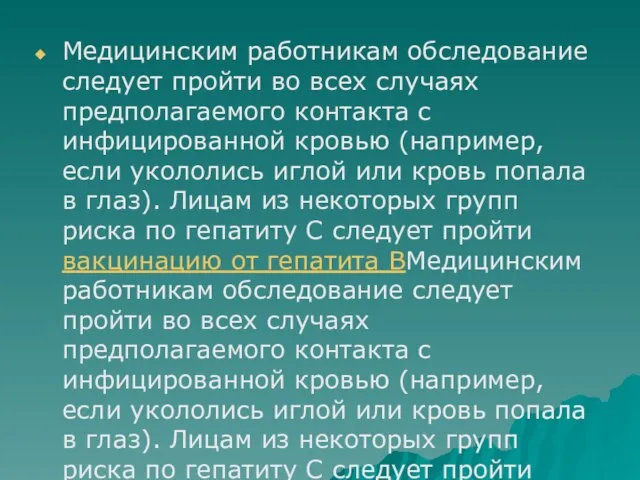 Медицинским работникам обследование следует пройти во всех случаях предполагаемого контакта с инфицированной кровью (например, если укололись иглой или кровь попала в глаз). Лицам из некоторых групп риска по гепатиту С следует пройти вакцинацию от гепатита ВМедицинским работникам обследование следует пройти во всех случаях предполагаемого контакта с инфицированной кровью (например, если укололись иглой или кровь попала в глаз). Лицам из некоторых групп риска по гепатиту С следует пройти